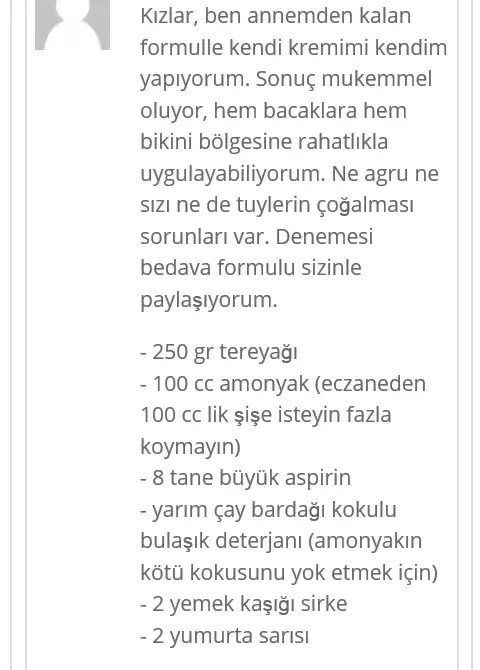 Kızlar, ben annemden kalan formulle kendi kremimi kendim yapıyorum. Sonuç mukemmel oluyor, hem bacaklara hem bikini bölgesine rahatlıkla uygulayabiliyorum. Ne agru ne sızı ne de tuylerin çoğalması sorunları var. Denemesi bedava formulu sizinle paylaşıyorum.

- 250 gr tereyağı
- 100 cc amonyak (eczaneden 100 cc lik şişe isteyin fazla koymayın)
- 8 tane büyük aspirin
- yarım çay bardağı kokulu bulaşık deterjanı (amonyakın kötü kokusunu yok etmek için)
- 2 yemek kaşığı sirke
- 2 yumurta sarısı